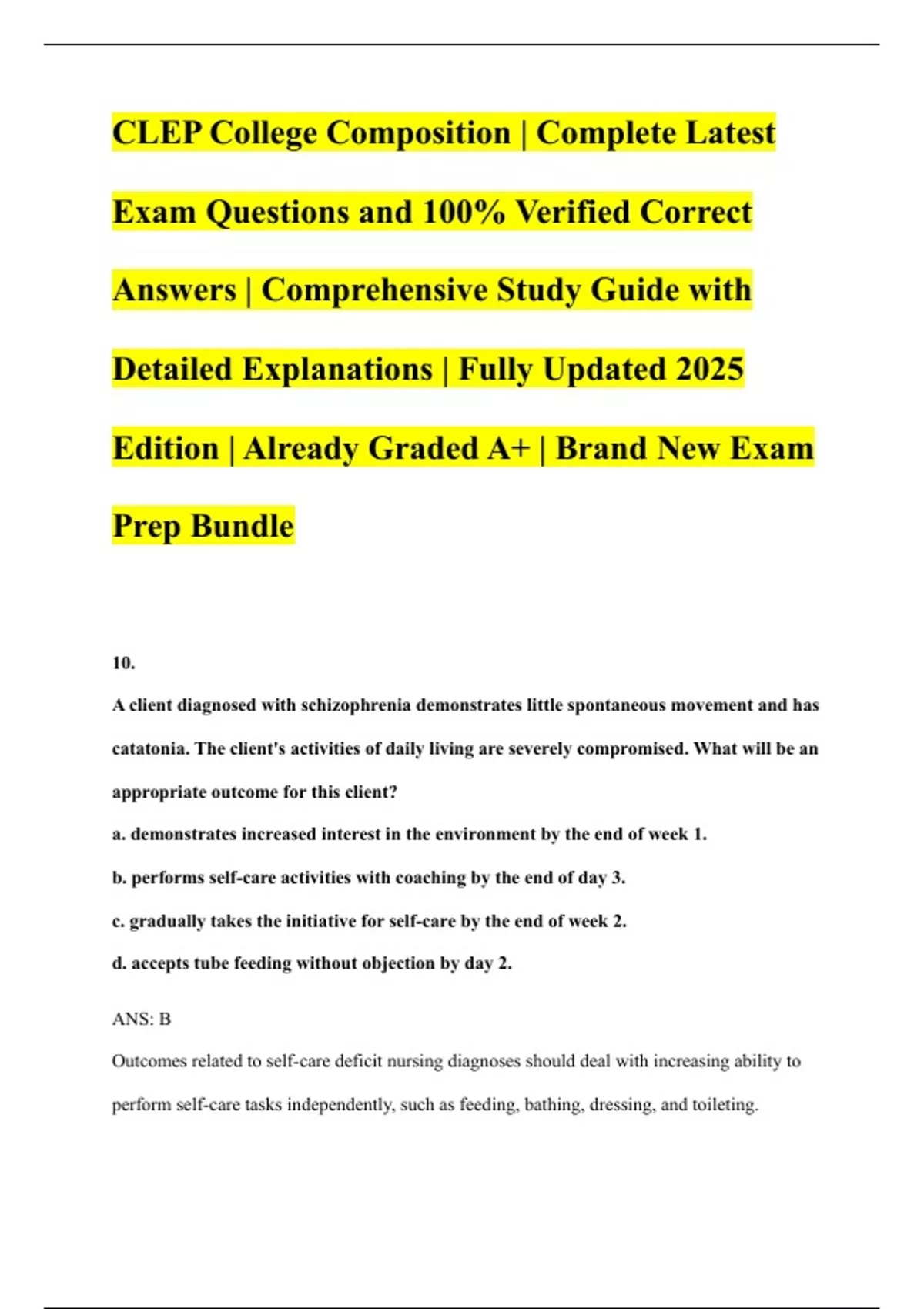 CLEP College Composition | Complete Latest Exam Questions and 100% Verified Correct Answers | Comprehensive Study Guide with Detailed Explanations | Fully Updated 2025 Edition | Already Graded A+ | Brand New Exam Prep Bundle

10.

A client diagnosed with schizophrenia demonstrates little spontaneous movement and has catatonia. The client's activities of daily living are severely compromised. What will be an appropriate outcome for this client?

a. demonstrates increased interest in the environment by the end of week 1.

b. performs self-care activities with coaching by the end of day 3.

c. gradually takes the initiative for self-care by the end of week 2.

d. accepts tube feeding without objection by day 2.

ANS: B

Outcomes related to self-care deficit nursing diagnoses should deal with increasing ability to perform self-care tasks independently, such as feeding, bathing, dressing, and toileting.